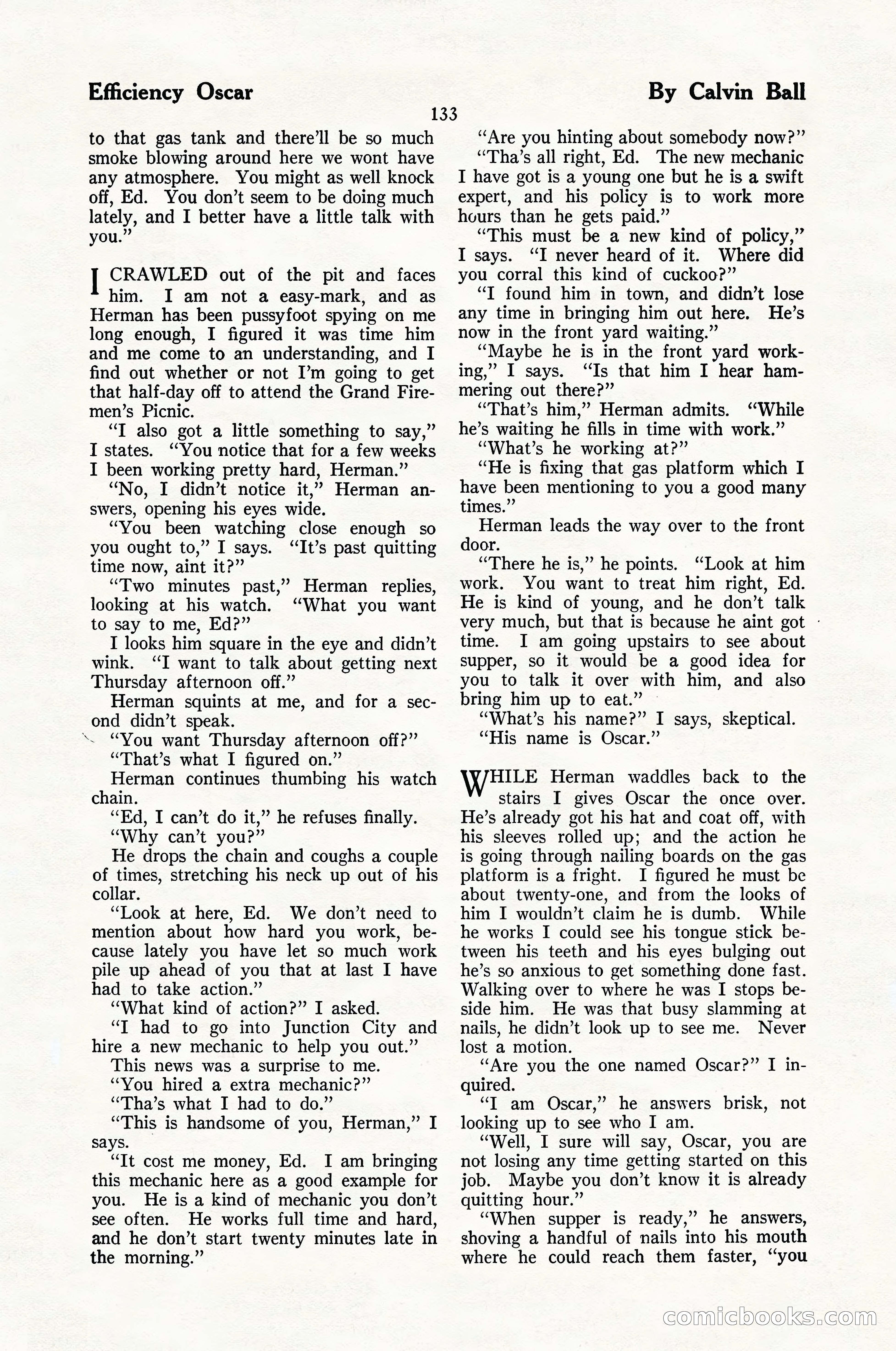 Efficiency Oscar

By Calvin Ball

133

to that gas tank and there'll be so much smoke blowing around here we wont have any atmosphere. You might as well knock off, Ed. You don't seem to be doing much lately, and I better have a little talk with you."

I CRAWLED out of the pit and faces him. I am not a easy-mark, and as Herman has been pussyfoot spying on me long enough, I figured it was time him and me come to an understanding, and I find out whether or not I'm going to get that half-day off to attend the Grand Firemen's Picnic.

"I also got a little something to say," I states. "You notice that for a few weeks I been working pretty hard, Herman."

"No, I didn't notice it," Herman answers, opening his eyes wide.

"You been watching close enough so you ought to," I says. "It's past quitting time now, aint it?"

"Two minutes past," Herman replies, looking at his watch. "What you want to say to me, Ed?"

I looks him square in the eye and didn't wink. "I want to talk about getting next Thursday afternoon off."

Herman squints at me, and for a second didn't speak.

"You want Thursday afternoon off?"

"That's what I figured on."

Herman continues thumbing his watch chain.

"Ed, I can't do it," he refuses finally.

"Why can't you?"

He drops the chain and coughs a couple of times, stretching his neck up out of his collar.

"Look at here, Ed. We don't need to mention about how hard you work, because lately you have let so much work pile up ahead of you that at last I have had to take action."

"What kind of action?" I asked.

"I had to go into Junction City and hire a new mechanic to help you out."

This news was a surprise to me.

"You hired a extra mechanic?"

"Tha's what I had to do."

"This is handsome of you, Herman," I says.

"It cost me money, Ed. I am bringing this mechanic here as a good example for you. He is a kind of mechanic you don't see often. He works full time and hard, and he don't start twenty minutes late in the morning."

"Are you hinting about somebody now?"

"Tha's all right, Ed. The new mechanic I have got is a young one but he is a swift expert, and his policy is to work more hours than he gets paid."

"This must be a new kind of policy," I says. "I never heard of it. Where did you corral this kind of cuckoo?"

"I found him in town, and didn't lose any time in bringing him out here. He's now in the front yard waiting."

"Maybe he is in the front yard working," I says. "Is that him I hear hammering out there?"

"That's him," Herman admits. "While he's waiting he fills in time with work."

"What's he working at?"

"He is fixing that gas platform which I have been mentioning to you a good many times."

Herman leads the way over to the front door.

"There he is," he points. "Look at him work. You want to treat him right, Ed. He is kind of young, and he don't talk very much, but that is because he aint got time. I am going upstairs to see about supper, so it would be a good idea for you to talk it over with him, and also bring him up to eat."

"What's his name?" I says, skeptical.

"His name is Oscar."

WHILE Herman waddles back to the stairs I gives Oscar the once over. He's already got his hat and coat off, with his sleeves rolled up; and the action he is going through nailing boards on the gas platform is a fright. I figured he must be about twenty-one, and from the looks of him I wouldn't claim he is dumb. While he works I could see his tongue stick between his teeth and his eyes bulging out he's so anxious to get something done fast. Walking over to where he was I stops beside him. He was that busy slamming at nails, he didn't look up to see me. Never lost a motion.

"Are you the one named Oscar?" I inquired.

"I am Oscar," he answers brisk, not looking up to see who I am.

"Well, I sure will say, Oscar, you are not losing any time getting started on this job. Maybe you don't know it is already quitting hour."

"When supper is ready," he answers, shoving a handful of nails into his mouth where he could reach them faster, "you

comicbooks.com